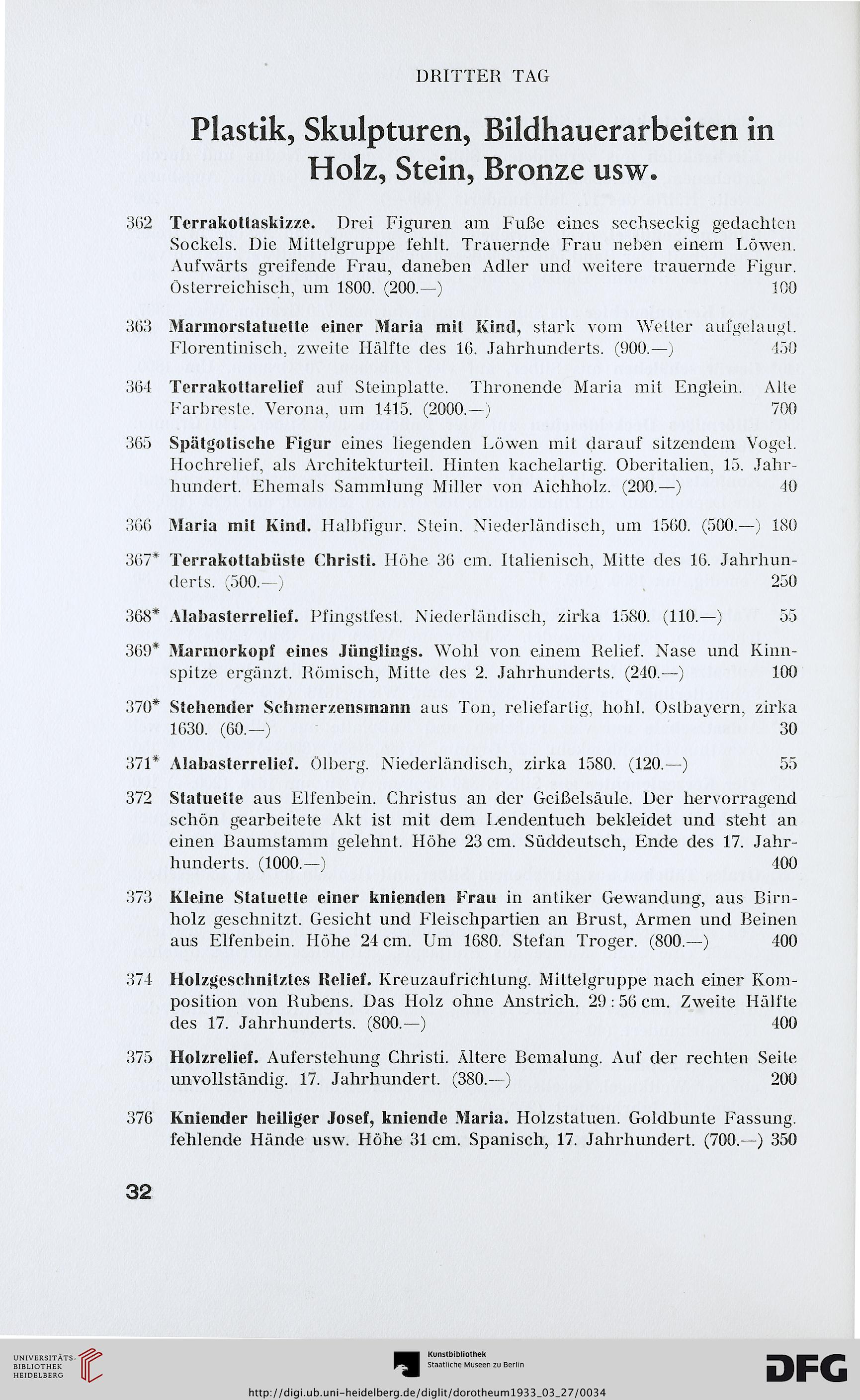 DRITTER TAG

Plastik, Skulpturen, Bildhauerarbeiten in Holz, Stein, Bronze usw.

362 Terrakottaskizze. Drei Figuren am Fuße eines sechseckig gedachten Sockels. Die Mittelgruppe fehlt. Trauernde Frau neben einem Löwen. Aufwärts greifende Frau, daneben Adler und weitere trauernde Figur. Österreichisch, um 1800. (200.—) 100

363 Marmorstatuette einer Maria mit Kind, stark vom Wetter aufgelaugt. Florentinisch, zweite Hälfte des 16. Jahrhunderts. (900.—) 450

364 Terrakottarelief auf Steinplatte. Thronende Maria mit Englein. Alte Farbreste. Verona, um 1415. (2000.—) 700

365 Spätgotische Figur eines liegenden Löwen mit darauf sitzendem Vogel. Hochrelief, als Architekturteil. Hinten kachelartig. Oberitalien, 15. Jahrhundert. Ehemals Sammlung Miller von Aichholz. (200.—) 40

366 Maria mit Kind. Halbfigur. Stein. Niederländisch, um 1560. (500.—) 180

367* Terrakottabüste Christi. Höhe 36 cm. Italienisch, Mitte des 16. Jahrhunderts. (500.—) 250

368* Alabasterrelief. Pfingstfest. Niederländisch, zirka 1580. (110.—) 55

369* Marmorkopf eines Jünglings. Wohl von einem Relief. Nase und Kinnspitze ergänzt. Römisch, Mitte des 2. Jahrhunderts. (240.—) 100

370* Stehender Schmerzensmann aus Ton, reliefartig, hohl. Ostbayern, zirka 1630. (60.—) 30

371* Alabasterrelief. Ölberg. Niederländisch, zirka 1580. (120.—) 55

372 Statuette aus Elfenbein. Christus an der Geißelsäule. Der hervorragend schön gearbeitete Akt ist mit dem Lendentuch bekleidet und steht an einen Baumstamm gelehnt. Höhe 23 cm. Süddeutsch, Ende des 17. Jahrhunderts. (1000.—) 400

373 Kleine Statuette einer knienden Frau in antiker Gewandung, aus Birnholz geschnitzt. Gesicht und Fleischpartien an Brust, Armen und Beinen aus Elfenbein. Höhe 24 cm. Um 1680. Stefan Troger. (800.—) 400

374 Holzgeschnitztes Relief. Kreuzaufrichtung. Mittelgruppe nach einer Komposition von Rubens. Das Holz ohne Anstrich. 29 : 56 cm. Zweite Hälfte des 17. Jahrhunderts. (800.—) 400

375 Holzrelief. Auferstehung Christi. Ältere Bemalung. Auf der rechten Seite unvollständig. 17. Jahrhundert. (380.—) 200

376 Kniender heiliger Josef, kniende Maria. Holzstatuen. Goldbunte Fassung. fehlende Hände usw. Höhe 31 cm. Spanisch, 17. Jahrhundert. (700.—) 350

32

UNIVERSITÄTS-BIBLIOTHEK HEIDELBERG
Kunstbibliothek Staatliche Museen zu Berlin
DFG
http://digi.ub.uni-heidelberg.de/diglit/dorotheum1933_03_27/0034